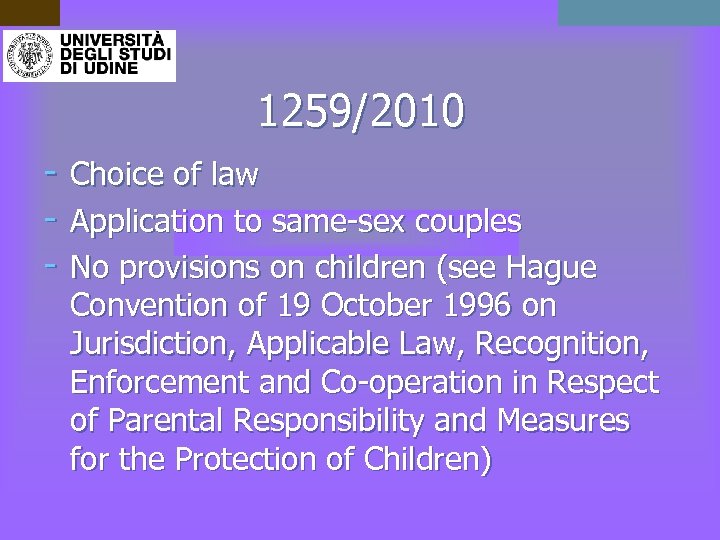 UNIVERSITÀ DEGLI STUDI DI UDINE

1259/2010

- Choice of law
- Application to same-sex couples
- No provisions on children (see Hague Convention of 19 October 1996 on Jurisdiction, Applicable Law, Recognition, Enforcement and Co-operation in Respect of Parental Responsibility and Measures for the Protection of Children)